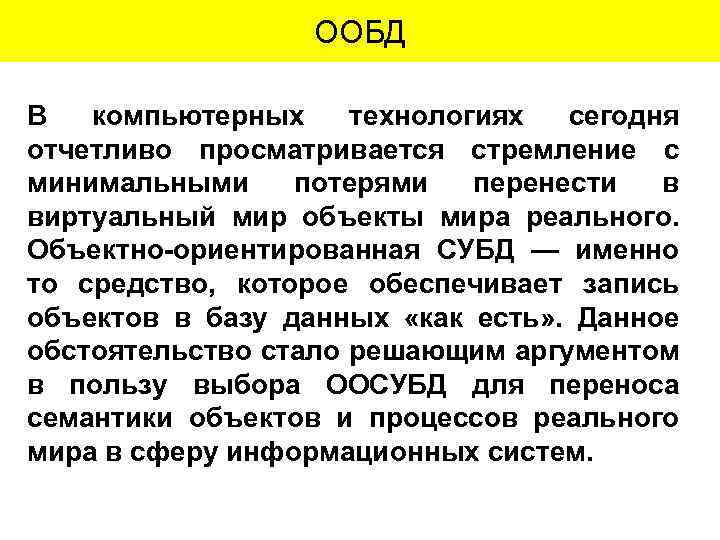 ООБД

В компьютерных технологиях сегодня отчетливо просматривается стремление с минимальными потерями перенести в виртуальный мир объекты мира реального. Объектно-ориентированная СУБД — именно то средство, которое обеспечивает запись объектов в базу данных «как есть». Данное обстоятельство стало решающим аргументом в пользу выбора ООСУБД для переноса семантики объектов и процессов реального мира в сферу информационных систем.